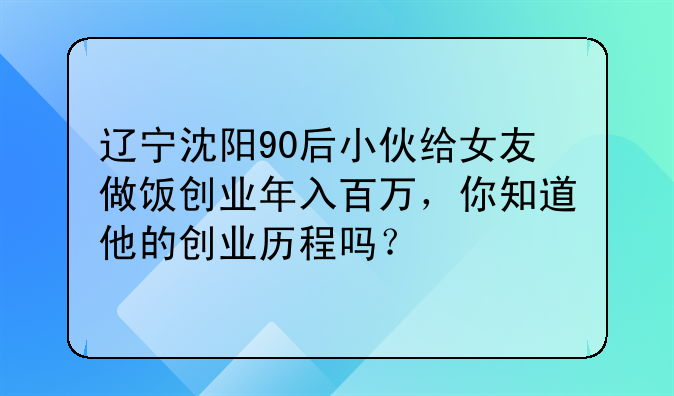 辽宁沈阳90后小伙给女友做饭创业年入百万，你知道他的创业历程吗？